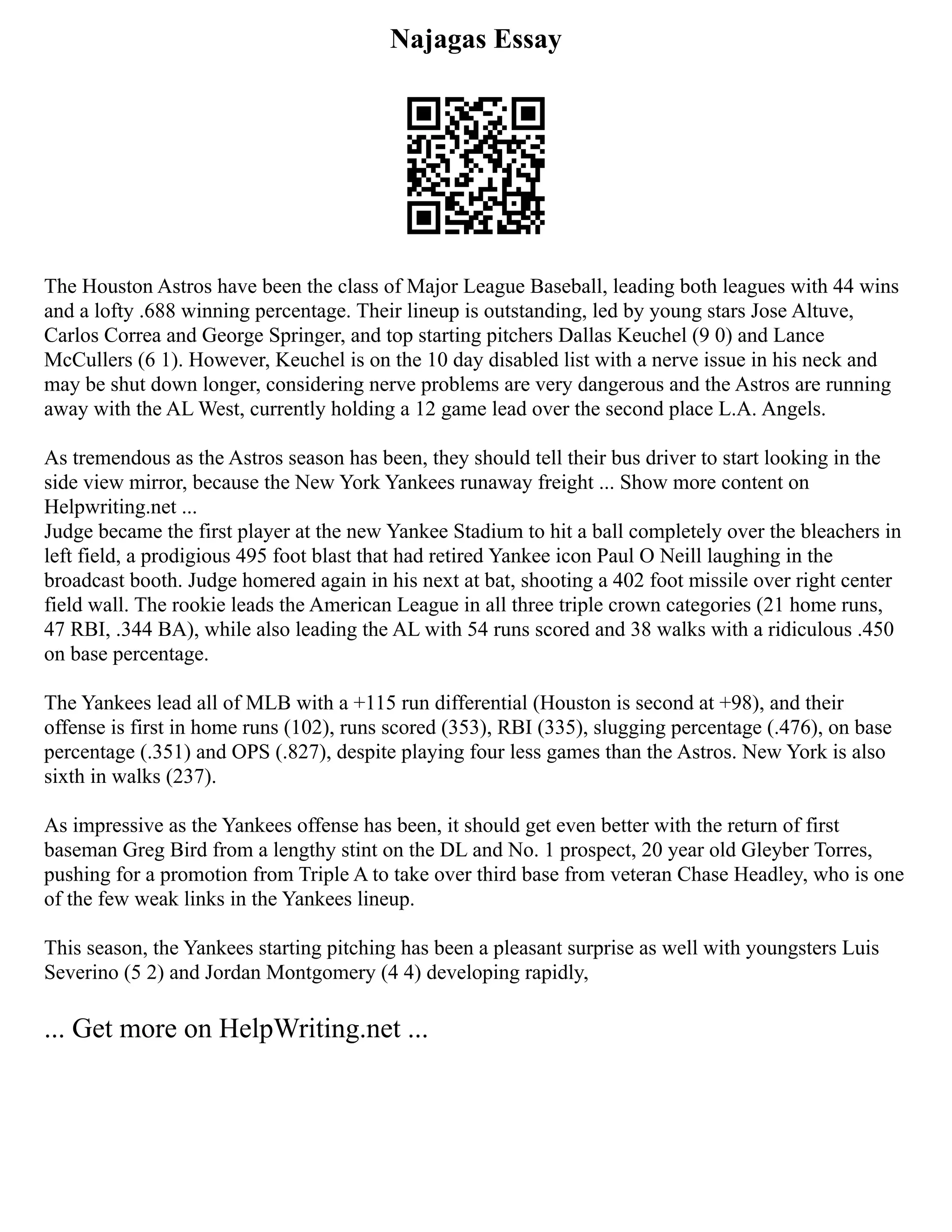 Najagas Essay

The Houston Astros have been the class of Major League Baseball, leading both leagues with 44 wins and a lofty .688 winning percentage. Their lineup is outstanding, led by young stars Jose Altuve, Carlos Correa and George Springer, and top starting pitchers Dallas Keuchel (9 0) and Lance McCullers (6 1). However, Keuchel is on the 10 day disabled list with a nerve issue in his neck and may be shut down longer, considering nerve problems are very dangerous and the Astros are running away with the AL West, currently holding a 12 game lead over the second place L.A. Angels.

As tremendous as the Astros season has been, they should tell their bus driver to start looking in the side view mirror, because the New York Yankees runaway freight ... Show more content on Helpwriting.net ...
Judge became the first player at the new Yankee Stadium to hit a ball completely over the bleachers in left field, a prodigious 495 foot blast that had retired Yankee icon Paul O Neill laughing in the broadcast booth. Judge homered again in his next at bat, shooting a 402 foot missile over right center field wall. The rookie leads the American League in all three triple crown categories (21 home runs, 47 RBI, .344 BA), while also leading the AL with 54 runs scored and 38 walks with a ridiculous .450 on base percentage.

The Yankees lead all of MLB with a +115 run differential (Houston is second at +98), and their offense is first in home runs (102), runs scored (353), RBI (335), slugging percentage (.476), on base percentage (.351) and OPS (.827), despite playing four less games than the Astros. New York is also sixth in walks (237).

As impressive as the Yankees offense has been, it should get even better with the return of first baseman Greg Bird from a lengthy stint on the DL and No. 1 prospect, 20 year old Gleyber Torres, pushing for a promotion from Triple A to take over third base from veteran Chase Headley, who is one of the few weak links in the Yankees lineup.

This season, the Yankees starting pitching has been a pleasant surprise as well with youngsters Luis Severino (5 2) and Jordan Montgomery (4 4) developing rapidly,

... Get more on HelpWriting.net ...